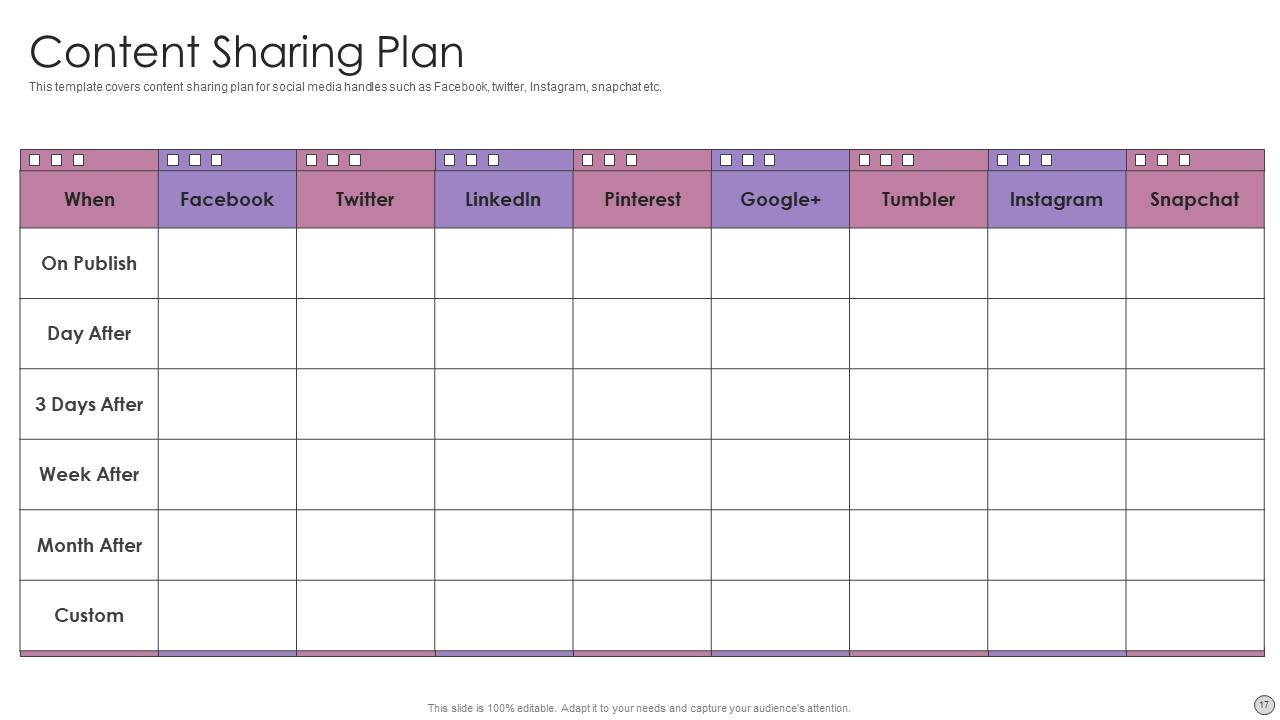 Content Sharing Plan

This template covers content sharing plan for social media handles such as Facebook, twitter, Instagram, snapchat etc.

| When | Facebook | Twitter | LinkedIn | Pinterest | Google+ | Tumbler | Instagram | Snapchat |
|---|---|---|---|---|---|---|---|---|
| On Publish | | | | | | | | |
| Day After | | | | | | | | |
| 3 Days After | | | | | | | | |
| Week After | | | | | | | | |
| Month After | | | | | | | | |
| Custom | | | | | | | | |

This slide is 100% editable. Adapt it to your needs and capture your audience's attention.

17